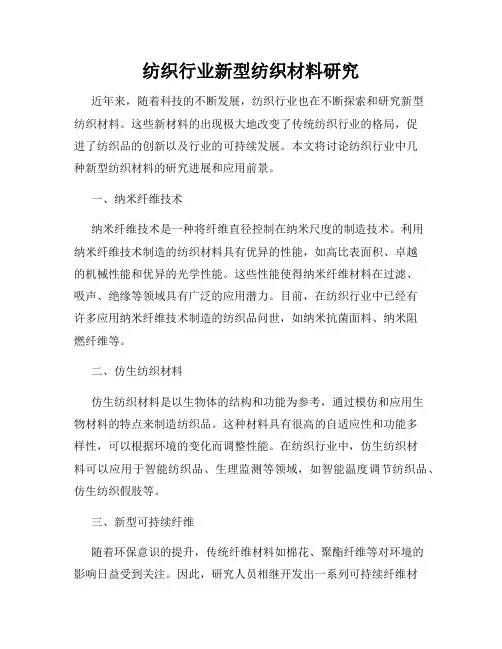 纺织行业新型纺织材料研究

近年来，随着科技的不断发展，纺织行业也在不断探索和研究新型纺织材料。这些新材料的出现极大地改变了传统纺织行业的格局，促进了纺织品的创新以及行业的可持续发展。本文将讨论纺织行业中几种新型纺织材料的研究进展和应用前景。

一、纳米纤维技术

纳米纤维技术是一种将纤维直径控制在纳米尺度的制造技术。利用纳米纤维技术制造的纺织材料具有优异的性能，如高比表面积、卓越的机械性能和优异的光学性能。这些性能使得纳米纤维材料在过滤、吸声、绝缘等领域具有广泛的应用潜力。目前，在纺织行业中已经有许多应用纳米纤维技术制造的纺织品问世，如纳米抗菌面料、纳米阻燃纤维等。

二、仿生纺织材料

仿生纺织材料是以生物体的结构和功能为参考，通过模仿和应用生物材料的特点来制造纺织品。这种材料具有很高的自适应性和功能多样性，可以根据环境的变化而调整性能。在纺织行业中，仿生纺织材料可以应用于智能纺织品、生理监测等领域，如智能温度调节纺织品、仿生纺织假肢等。

三、新型可持续纤维

随着环保意识的提升，传统纤维材料如棉花、聚酯纤维等对环境的影响日益受到关注。因此，研究人员相继开发出一系列可持续纤维材